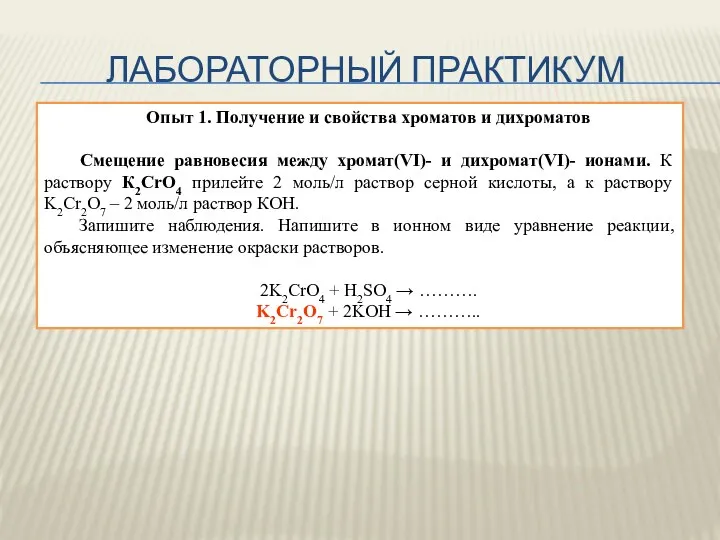 ЛАБОРАТОРНЫЙ ПРАКТИКУМ

Опыт 1. Получение и свойства хроматов и дихроматов

Смещение равновесия между хромат(VI)- и дихромат(VI)- ионами. К раствору $K_2CrO_4$ прилейте 2 моль/л раствор серной кислоты, а к раствору $K_2Cr_2O_7$ – 2 моль/л раствор KOH.

Запишите наблюдения. Напишите в ионном виде уравнение реакции, объясняющее изменение окраски растворов.

$2K_2CrO_4 + H_2SO_4 \rightarrow$ ……….
$K_2Cr_2O_7 + 2KOH \rightarrow$ ………..